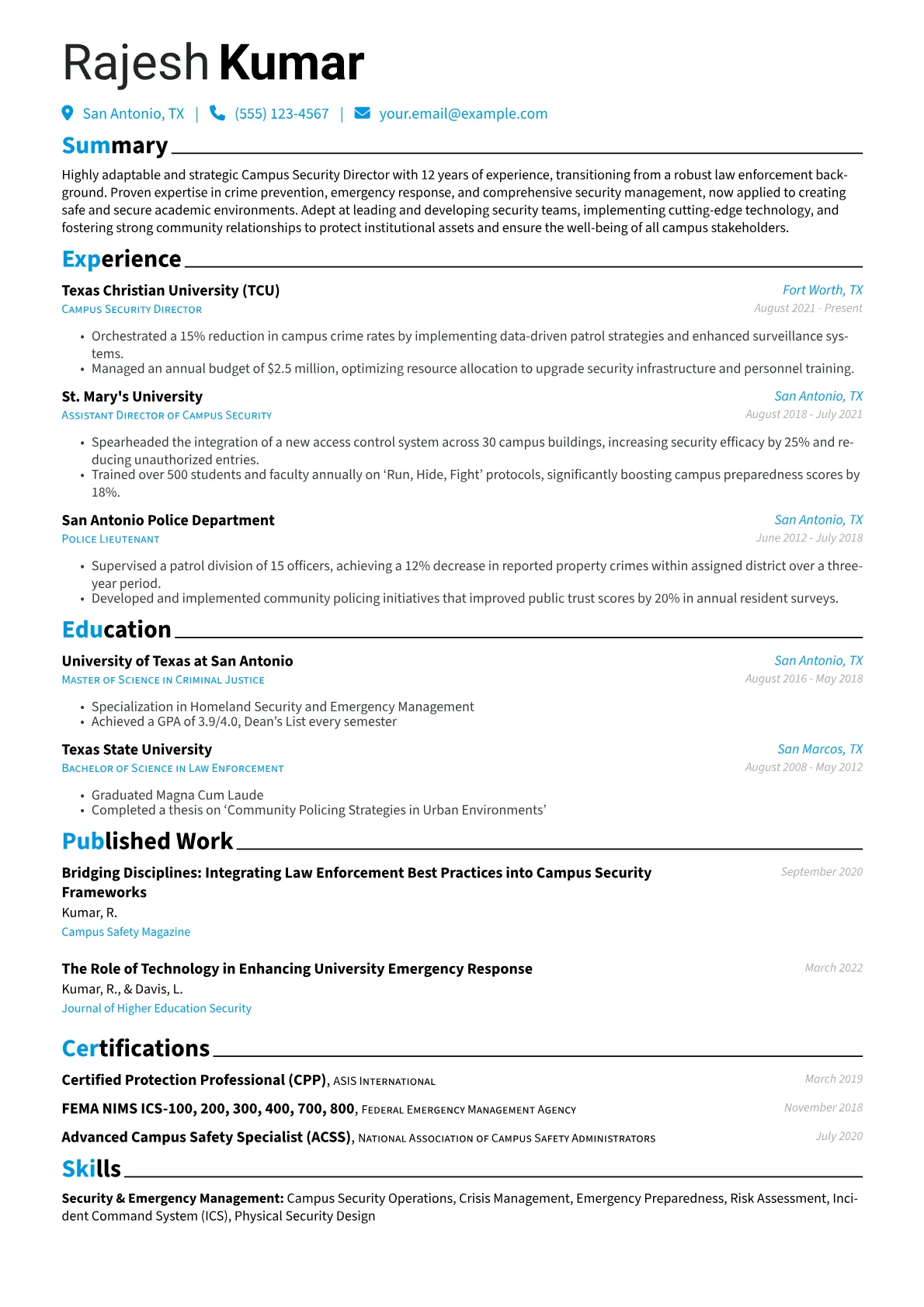 Rajesh Kumar

San Antonio, TX | (555) 123-4567 | your.email@example.com

Summary

Highly adaptable and strategic Campus Security Director with 12 years of experience, transitioning from a robust law enforcement background. Proven expertise in crime prevention, emergency response, and comprehensive security management, now applied to creating safe and secure academic environments. Adept at leading and developing security teams, implementing cutting-edge technology, and fostering strong community relationships to protect institutional assets and ensure the well-being of all campus stakeholders.

Experience

Texas Christian University (TCU)
Fort Worth, TX
Campus Security Director
August 2021 - Present

• Orchestrated a 15% reduction in campus crime rates by implementing data-driven patrol strategies and enhanced surveillance systems.
• Managed an annual budget of $2.5 million, optimizing resource allocation to upgrade security infrastructure and personnel training.

St. Mary's University
San Antonio, TX
Assistant Director of Campus Security
August 2018 - July 2021

• Spearheaded the integration of a new access control system across 30 campus buildings, increasing security efficacy by 25% and reducing unauthorized entries.
• Trained over 500 students and faculty annually on ‘Run, Hide, Fight’ protocols, significantly boosting campus preparedness scores by 18%.

San Antonio Police Department
San Antonio, TX
Police Lieutenant
June 2012 - July 2018

• Supervised a patrol division of 15 officers, achieving a 12% decrease in reported property crimes within assigned district over a three-year period.
• Developed and implemented community policing initiatives that improved public trust scores by 20% in annual resident surveys.

Education

University of Texas at San Antonio
San Antonio, TX
Master of Science in Criminal Justice
August 2016 - May 2018

• Specialization in Homeland Security and Emergency Management
• Achieved a GPA of 3.9/4.0, Dean’s List every semester

Texas State University
San Marcos, TX
Bachelor of Science in Law Enforcement
August 2008 - May 2012

• Graduated Magna Cum Laude
• Completed a thesis on ‘Community Policing Strategies in Urban Environments’

Published Work

Bridging Disciplines: Integrating Law Enforcement Best Practices into Campus Security Frameworks
September 2020
Kumar, R.
Campus Safety Magazine

The Role of Technology in Enhancing University Emergency Response
March 2022
Kumar, R., & Davis, L.
Journal of Higher Education Security

Certifications

Certified Protection Professional (CPP), ASIS International
March 2019
FEMA NIMS ICS-100, 200, 300, 400, 700, 800, Federal Emergency Management Agency
November 2018
Advanced Campus Safety Specialist (ACSS), National Association of Campus Safety Administrators
July 2020

Skills

Security & Emergency Management: Campus Security Operations, Crisis Management, Emergency Preparedness, Risk Assessment, Incident Command System (ICS), Physical Security Design